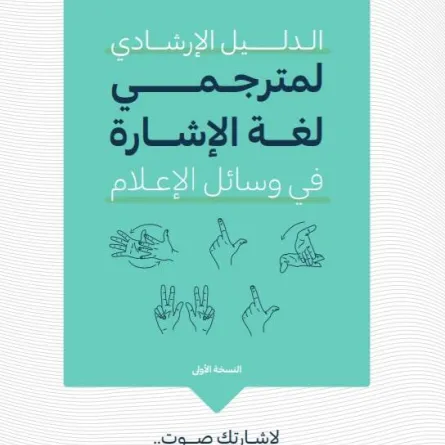 الدليل الإرشادي
لمترجمي
لغة الإشارة
في وسائل الإعلام

النسخة الأولى

لاشارتك صوت..